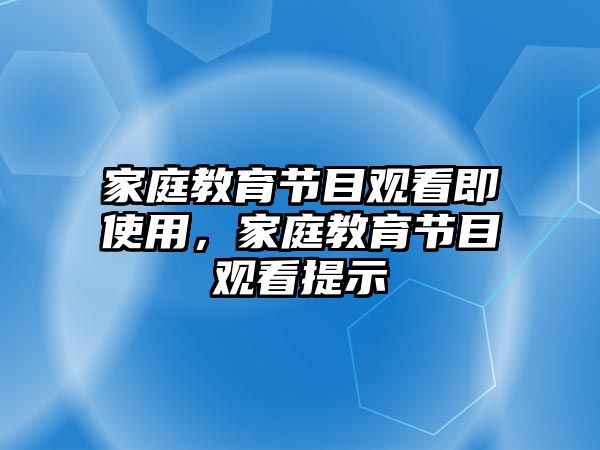 家庭教育节目观看即使用，家庭教育节目观看提示